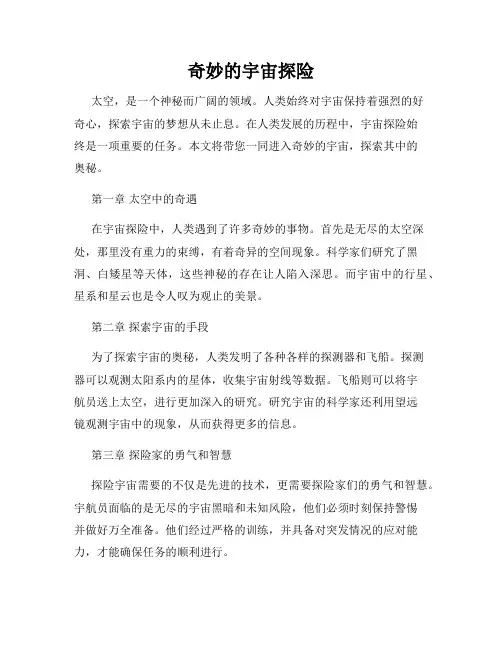 奇妙的宇宙探险

太空，是一个神秘而广阔的领域。人类始终对宇宙保持着强烈的好奇心，探索宇宙的梦想从未止息。在人类发展的历程中，宇宙探险始终是一项重要的任务。本文将带您一同进入奇妙的宇宙，探索其中的奥秘。

第一章 太空中的奇遇

在宇宙探险中，人类遇到了许多奇妙的事物。首先是无尽的太空深处，那里没有重力的束缚，有着奇异的空间现象。科学家们研究了黑洞、白矮星等天体，这些神秘的存在让人陷入深思。而宇宙中的行星、星系和星云也是令人叹为观止的美景。

第二章 探索宇宙的手段

为了探索宇宙的奥秘，人类发明了各种各样的探测器和飞船。探测器可以观测太阳系内的星体，收集宇宙射线等数据。飞船则可以将宇航员送上太空，进行更加深入的研究。研究宇宙的科学家还利用望远镜观测宇宙中的现象，从而获得更多的信息。

第三章 探险家的勇气和智慧

探险宇宙需要的不仅是先进的技术，更需要探险家们的勇气和智慧。宇航员面临的是无尽的宇宙黑暗和未知风险，他们必须时刻保持警惕并做好万全准备。他们经过严格的训练，并具备对突发情况的应对能力，才能确保任务的顺利进行。